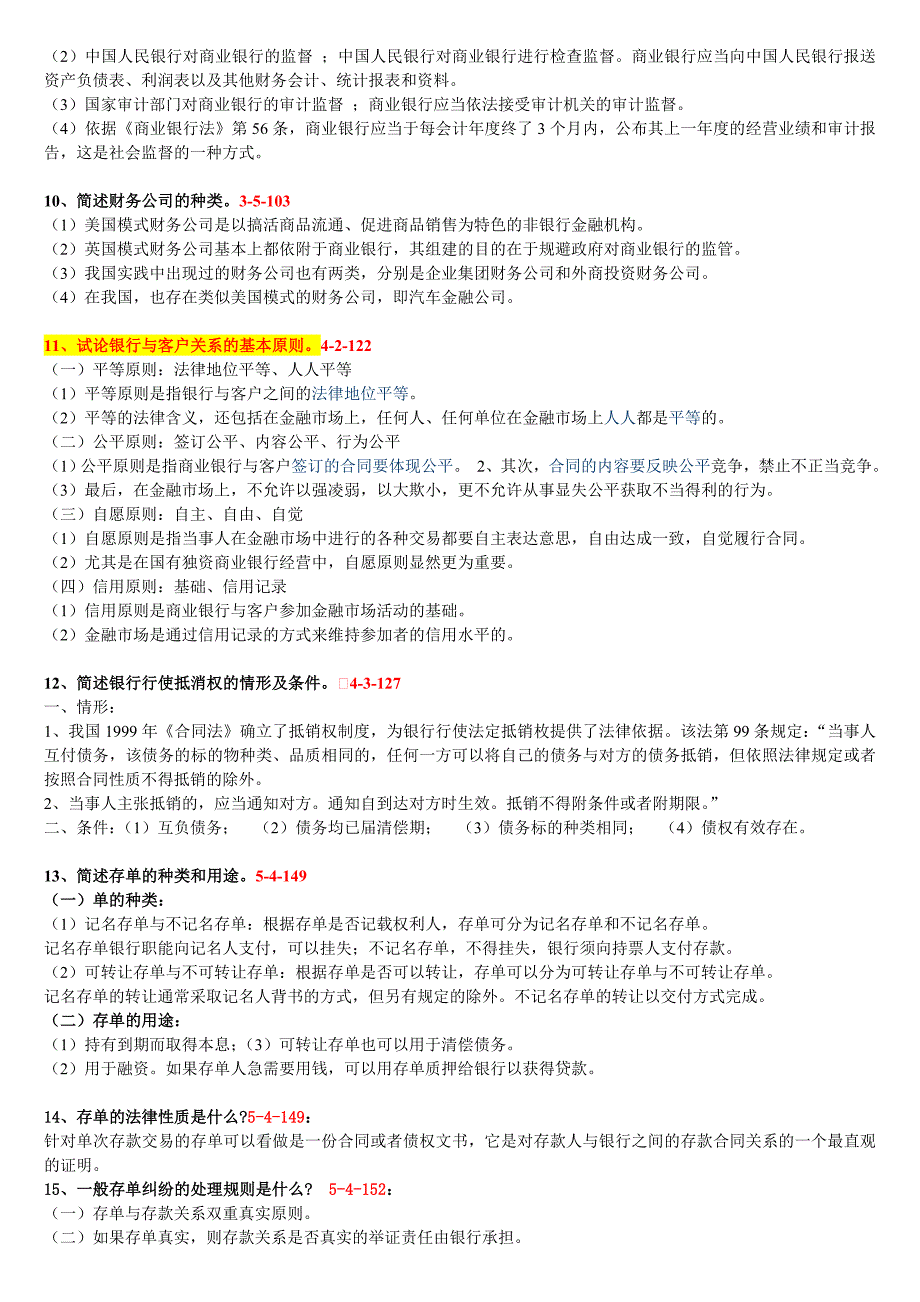 （2）中国人民银行对商业银行的监督 ；中国人民银行对商业银行进行检查监督。商业银行应当向中国人民银行报送资产负债表、利润表以及其他财务会计、统计报表和资料。
（3）国家审计部门对商业银行的审计监督 ；商业银行应当依法接受审计机关的审计监督。
（4）依据《商业银行法》第 56 条，商业银行应当于每会计年度终了 3 个月内，公布其上一年度的经营业绩和审计报告，这是社会监督的一种方式。

10、简述财务公司的种类。3-5-103
（1）美国模式财务公司是以搞活商品流通、促进商品销售为特色的非银行金融机构。
（2）英国模式财务公司基本上都依附于商业银行，其组建的目的在于规避政府对商业银行的监管。
（3）我国实践中出现过的财务公司也有两类，分别是企业集团财务公司和外商投资财务公司。
（4）在我国，也存在类似美国模式的财务公司，即汽车金融公司。

11、试论银行与客户关系的基本原则。4-2-122
（一）平等原则：法律地位平等、人人平等
（1）平等原则是指银行与客户之间的法律地位平等。
（2）平等的法律含义，还包括在金融市场上，任何人、任何单位在金融市场上人人都是平等的。
（二）公平原则：签订公平、内容公平、行为公平
（1）公平原则是指商业银行与客户签订的合同要体现公平。 2、其次，合同的内容要反映公平竞争，禁止不正当竞争。
（3）最后，在金融市场上，不允许以强凌弱，以大欺小，更不允许从事显失公平获取不当得利的行为。
（三）自愿原则：自主、自由、自觉
（1）自愿原则是指当事人在金融市场中进行的各种交易都要自主表达意思，自由达成一致，自觉履行合同。
（2）尤其是在国有独资商业银行经营中，自愿原则显然更为重要。
（四）信用原则：基础、信用记录
（1）信用原则是商业银行与客户参加金融市场活动的基础。
（2）金融市场是通过信用记录的方式来维持参加者的信用水平的。

12、简述银行行使抵消权的情形及条件。□4-3-127
一、情形：
1、我国 1999 年《合同法》确立了抵销权制度，为银行行使法定抵销权提供了法律依据。该法第 99 条规定：“当事人互付债务，该债务的标的物种类、品质相同的，任何一方可以将自己的债务与对方的债务抵销，但依照法律规定或者按照合同性质不得抵销的除外。
2、当事人主张抵销的，应当通知对方。通知自到达对方时生效。抵销不得附条件或者附期限。”
二、条件：（1）互负债务； （2）债务均已届清偿期； （3）债务标的种类相同； （4）债权有效存在。

13、简述存单的种类和用途。5-4-149
（一）单的种类：
（1）记名存单与不记名存单：根据存单是否记载权利人，存单可分为记名存单和不记名存单。
记名存单银行职能向记名人支付，可以挂失；不记名存单，不得挂失，银行须向持票人支付存款。
（2）可转让存单与不可转让存单：根据存单是否可以转让，存单可以分为可转让存单与不可转让存单。
记名存单的转让通常采取记名人背书的方式，但另有规定的除外。不记名存单的转让以交付方式完成。
（二）存单的用途：
（1）持有到期而取得本息；（3）可转让存单也可以用于清偿债务。
（2）用于融资。如果存单人急需要用钱，可以用存单质押给银行以获得贷款。

14、存单的法律性质是什么?5-4-149：
针对单次存款交易的存单可以看做是一份合同或者债权文书，它是对存款人与银行之间的存款合同关系的一个最直观的证明。
15、一般存单纠纷的处理规则是什么？ 5-4-152：
（一）存单与存款关系双重真实原则。
（二）如果存单真实，则存款关系是否真实的举证责任由银行承担。